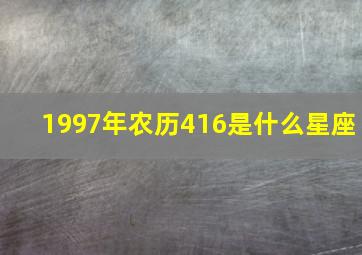 1997年农历416是什么星座